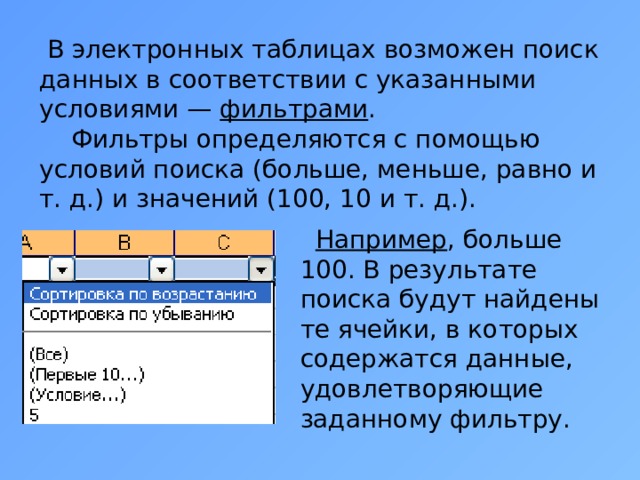 В электронных таблицах возможен поиск данных в соответствии с указанными условиями — фильтрами.

Фильтры определяются с помощью условий поиска (больше, меньше, равно и т. д.) и значений (100, 10 и т. д.).

A B C

Сортировка по возрастанию
Сортировка по убыванию

(Все)
(Первые 10...)
(Условие...)
5

Например, больше 100. В результате поиска будут найдены те ячейки, в которых содержатся данные, удовлетворяющие заданному фильтру.